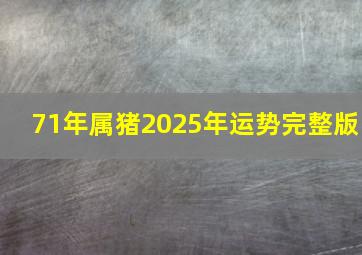 71年属猪2025年运势完整版